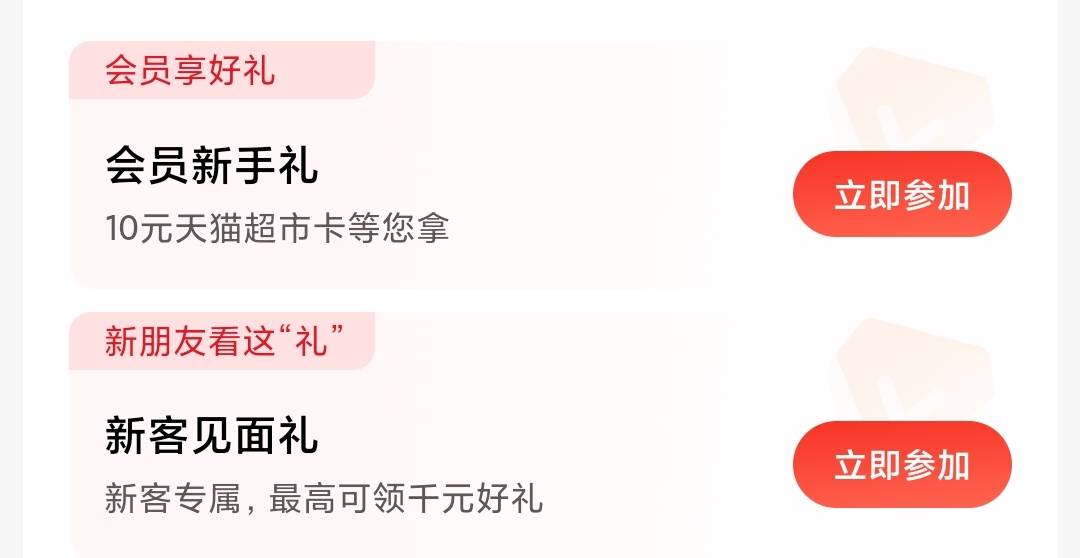 会员享好礼

会员新手礼
10元天猫超市卡等您拿

立即参加

新朋友看这“礼”

新客见面礼
新客专属，最高可领千元好礼

立即参加